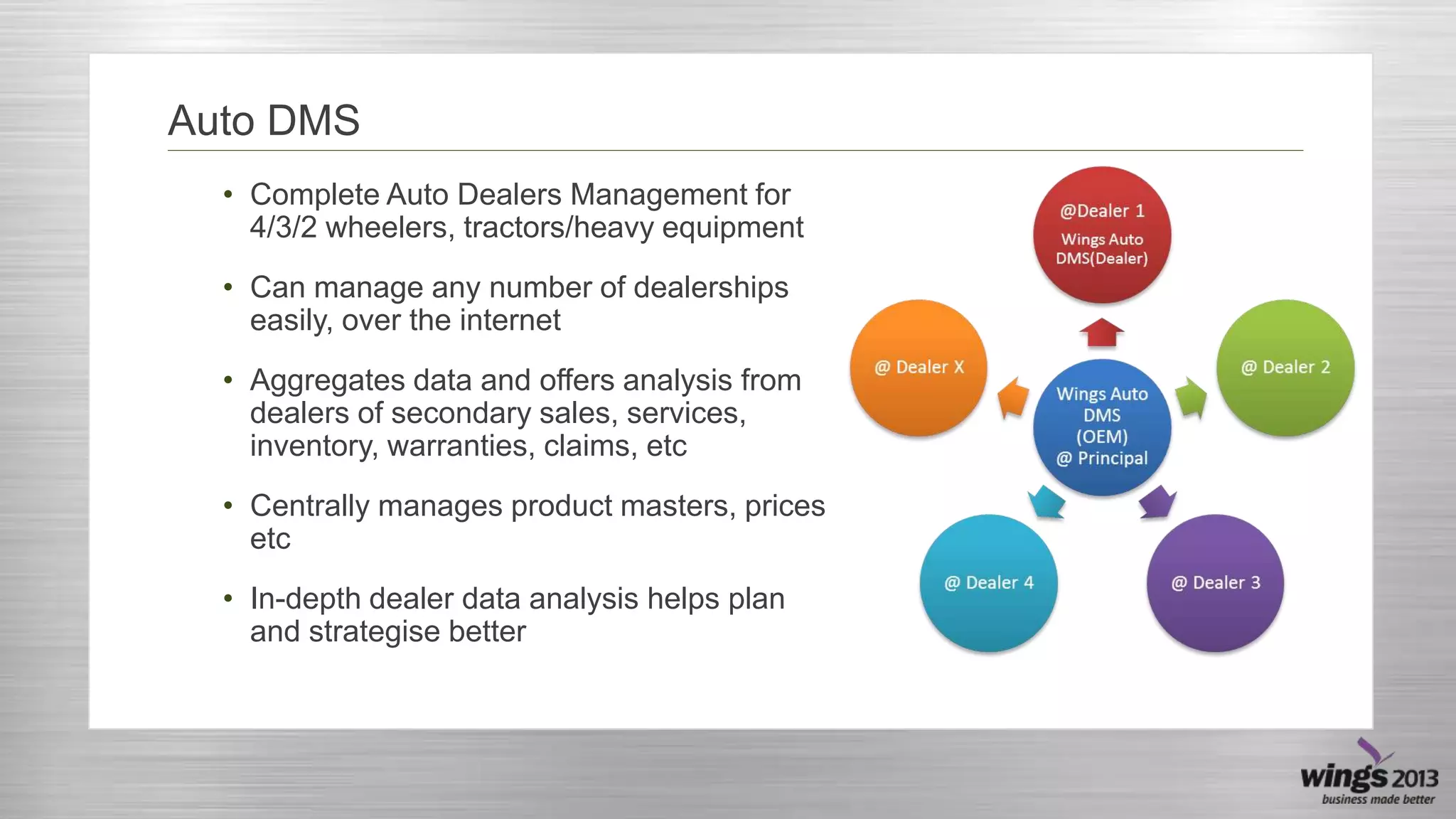 Auto DMS

• Complete Auto Dealers Management for 4/3/2 wheelers, tractors/heavy equipment

• Can manage any number of dealerships easily, over the internet

• Aggregates data and offers analysis from dealers of secondary sales, services, inventory, warranties, claims, etc

• Centrally manages product masters, prices etc

• In-depth dealer data analysis helps plan and strategise better

@Dealer 1
Wings Auto DMS(Dealer)

@ Dealer X

Wings Auto DMS (OEM) @ Principal

@ Dealer 2

@ Dealer 4

@ Dealer 3

wings 2013
business made better